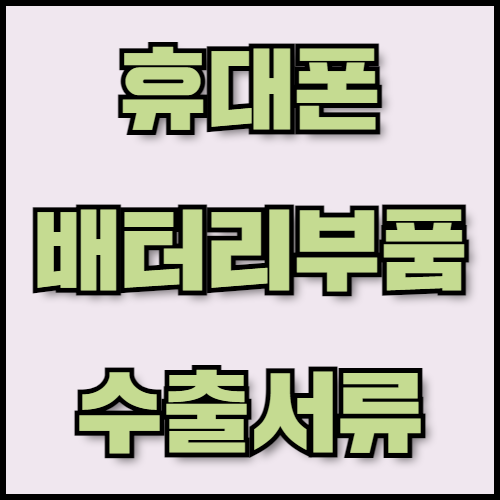 휴대폰

배터리부품

수출서류